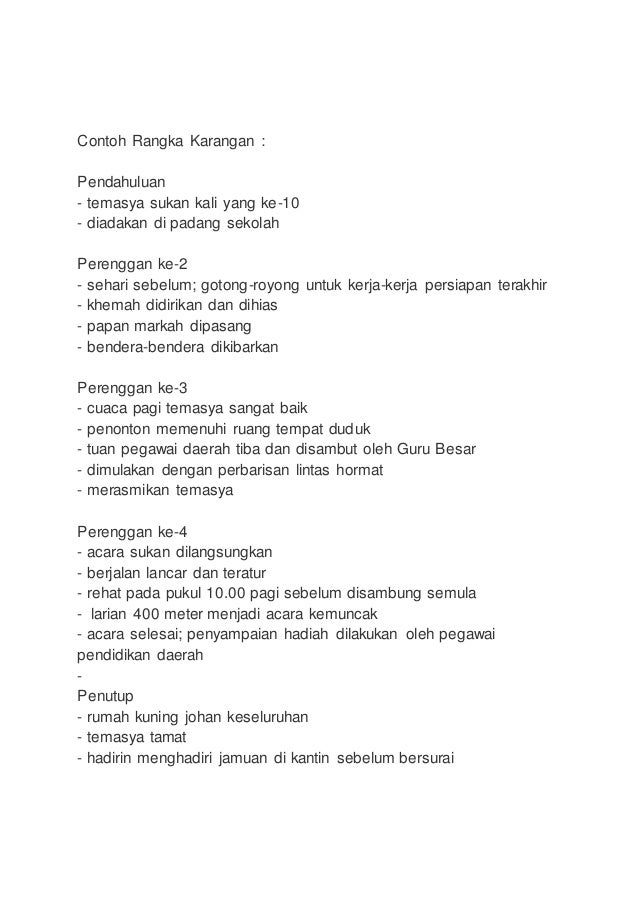 Contoh Rangka Karangan :

Pendahuluan
- temasya sukan kali yang ke-10
- diadakan di padang sekolah

Perenggan ke-2
- sehari sebelum; gotong-royong untuk kerja-kerja persiapan terakhir
- khemah didirikan dan dihias
- papan markah dipasang
- bendera-bendera dikibarkan

Perenggan ke-3
- cuaca pagi temasya sangat baik
- penonton memenuhi ruang tempat duduk
- tuan pegawai daerah tiba dan disambut oleh Guru Besar
- dimulakan dengan perbarisan lintas hormat
- merasmikan temasya

Perenggan ke-4
- acara sukan dilangsungkan
- berjalan lancar dan teratur
- rehat pada pukul 10.00 pagi sebelum disambung semula
- larian 400 meter menjadi acara kemuncak
- acara selesai; penyampaian hadiah dilakukan oleh pegawai pendidikan daerah
-
Penutup
- rumah kuning johan keseluruhan
- temasya tamat
- hadirin menghadiri jamuan di kantin sebelum bersurai